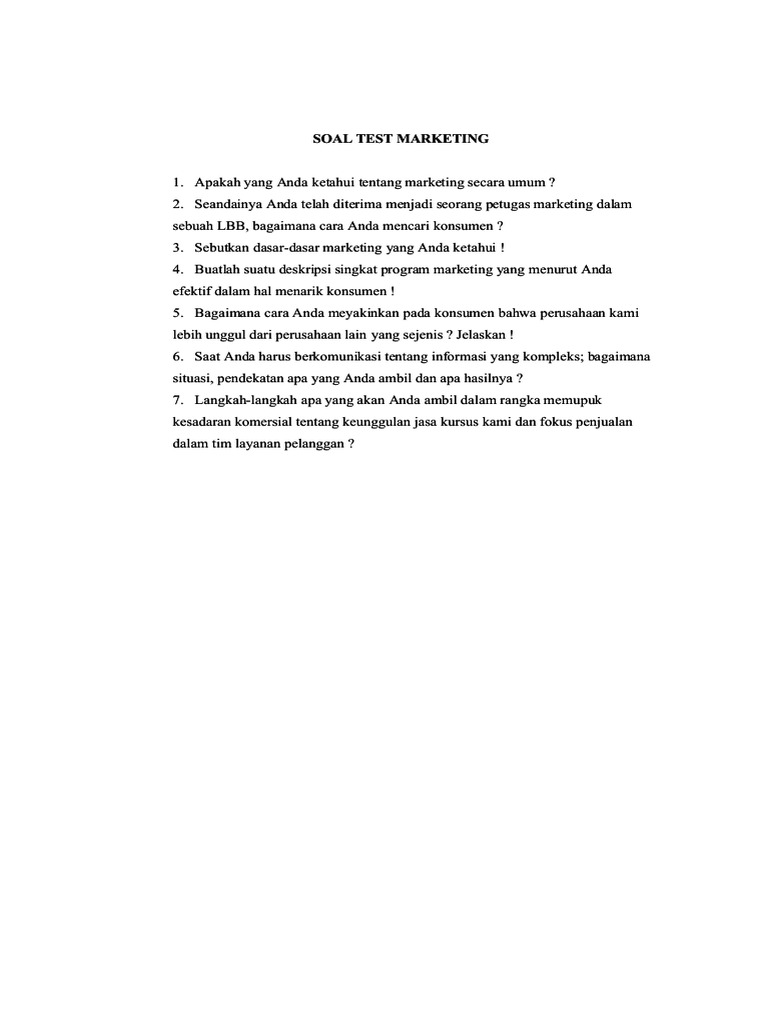 SOAL TEST MARKETING

1. Apakah yang Anda ketahui tentang marketing secara umum ?
2. Seandainya Anda telah diterima menjadi seorang petugas marketing dalam sebuah LBB, bagaimana cara Anda mencari konsumen ?
3. Sebutkan dasar-dasar marketing yang Anda ketahui !
4. Buatlah suatu deskripsi singkat program marketing yang menurut Anda efektif dalam hal menarik konsumen !
5. Bagaimana cara Anda meyakinkan pada konsumen bahwa perusahaan kami lebih unggul dari perusahaan lain yang sejenis ? Jelaskan !
6. Saat Anda harus berkomunikasi tentang informasi yang kompleks; bagaimana situasi, pendekatan apa yang Anda ambil dan apa hasilnya ?
7. Langkah-langkah apa yang akan Anda ambil dalam rangka memupuk kesadaran komersial tentang keunggulan jasa kursus kami dan fokus penjualan dalam tim layanan pelanggan ?